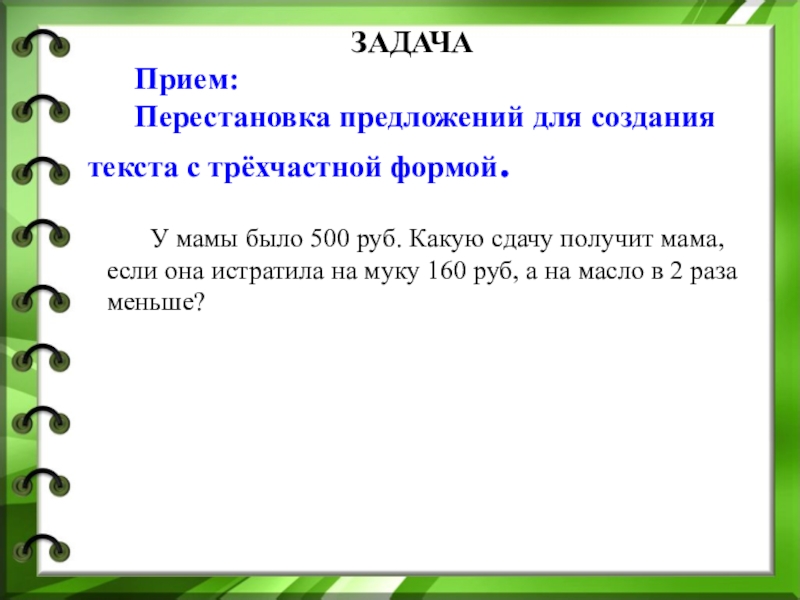 ЗАДАЧА

Прием:

Перестановка предложений для создания текста с трёхчастной формой.

У мамы было 500 руб. Какую сдачу получит мама, если она истратила на муку 160 руб, а на масло в 2 раза меньше?